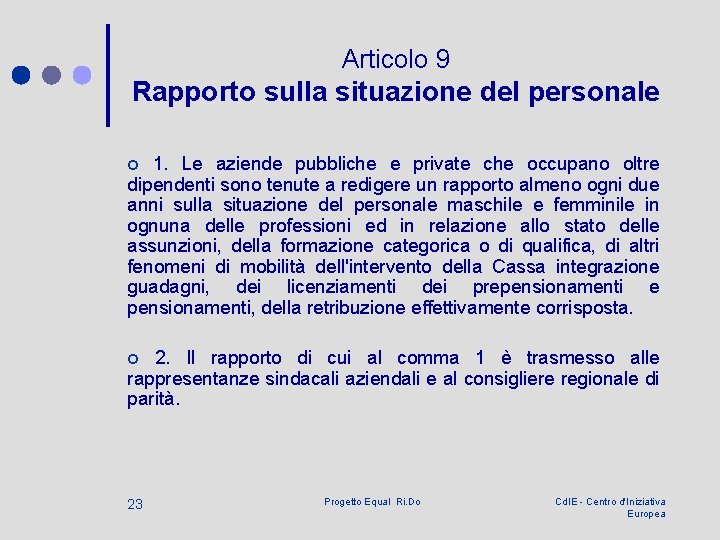 Articolo 9
Rapporto sulla situazione del personale

1. Le aziende pubbliche e private che occupano oltre dipendenti sono tenute a redigere un rapporto almeno ogni due anni sulla situazione del personale maschile e femminile in ognuna delle professioni ed in relazione allo stato delle assunzioni, della formazione categorica o di qualifica, di altri fenomeni di mobilità dell'intervento della Cassa integrazione guadagni, dei licenziamenti dei prepensionamenti e pensionamenti, della retribuzione effettivamente corrisposta.

2. Il rapporto di cui al comma 1 è trasmesso alle rappresentanze sindacali aziendali e al consigliere regionale di parità.

23

Progetto Equal Ri.Do

CdIE - Centro d'Iniziativa Europea